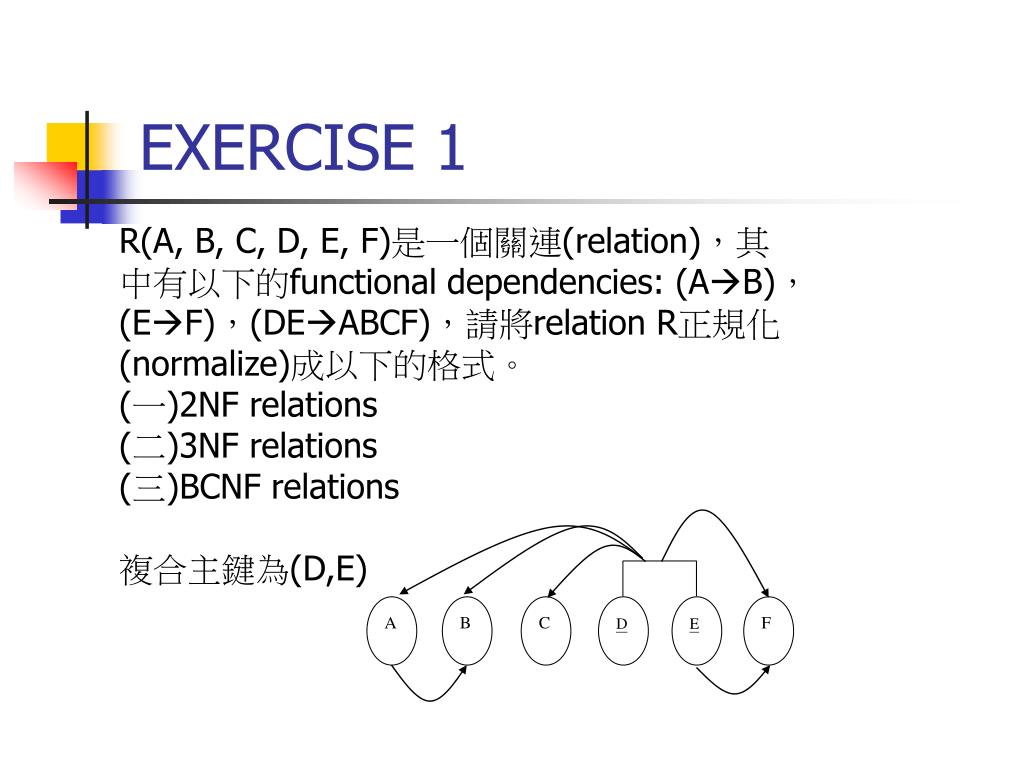 EXERCISE 1

R(A, B, C, D, E, F)是一個關連(relation)，其中有以下的functional dependencies: (A→B)，(E→F)，(DE→ABCF)，請將relation R正規化(normalize)成以下的格式。
(一)2NF relations
(二)3NF relations
(三)BCNF relations

複合主鍵為(D,E)

A B C D E F